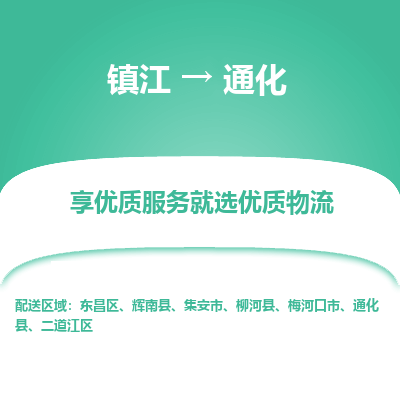 镇江 → 通化

享优质服务就选优质物流

配送区域：东昌区、辉南县、集安市、柳河县、梅河口市、通化县、二道江区